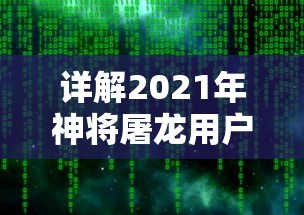 详解2021年
神将屠龙用户